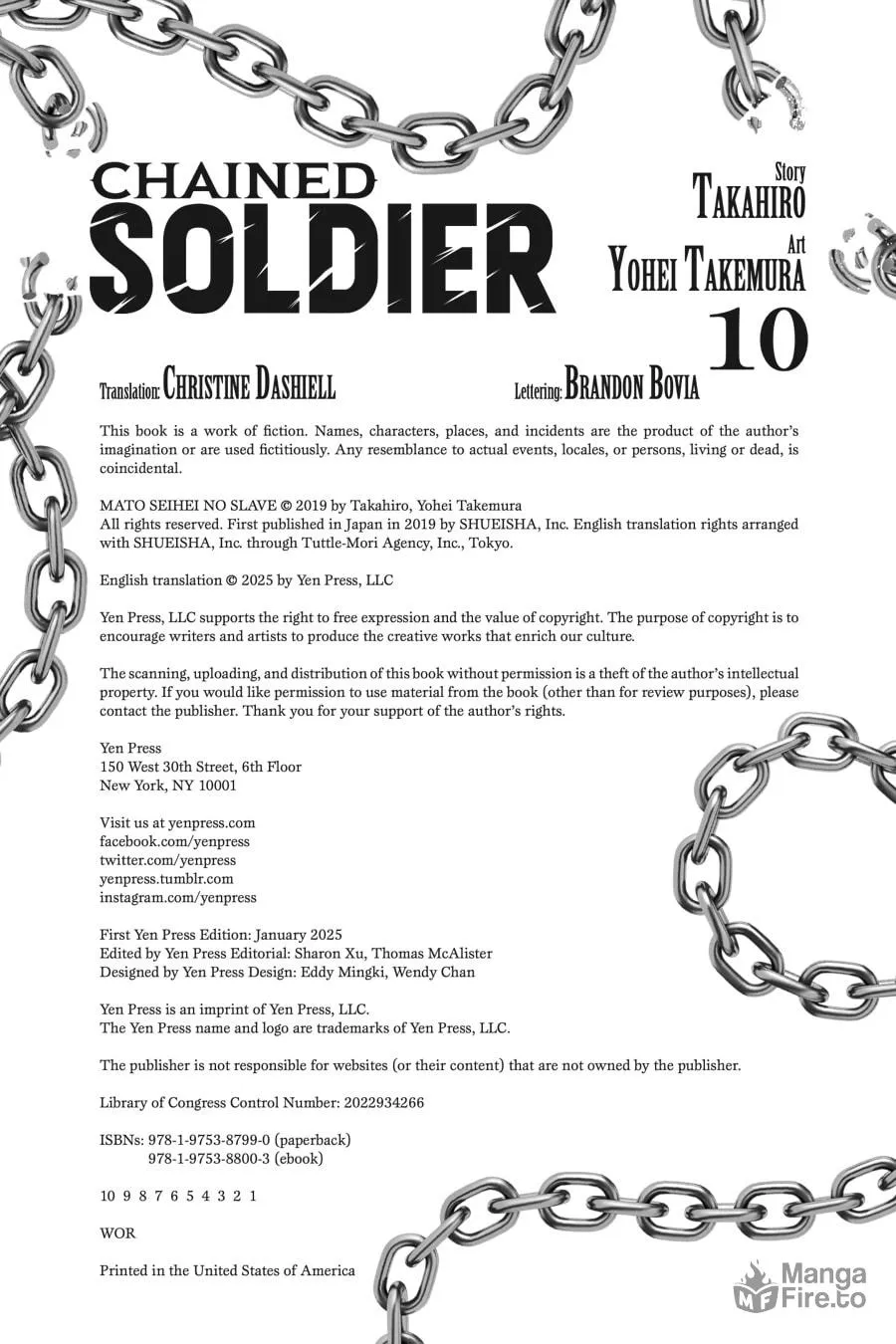 CHAINED SOLDIER

Story
TAKAHIRO
Art
YOHEI TAKEMURA
10

Translation: CHRISTINE DASHIELL

Lettering: BRANDON BOVIA

This book is a work of fiction. Names, characters, places, and incidents are the product of the author's imagination or are used fictitiously. Any resemblance to actual events, locales, or persons, living or dead, is coincidental.

MATO SEIHEI NO SLAVE © 2019 by Takahiro, Yohei Takemura
All rights reserved. First published in Japan in 2019 by SHUEISHA, Inc. English translation rights arranged with SHUEISHA, Inc. through Tuttle-Mori Agency, Inc., Tokyo.

English translation © 2025 by Yen Press, LLC

Yen Press, LLC supports the right to free expression and the value of copyright. The purpose of copyright is to encourage writers and artists to produce the creative works that enrich our culture.

The scanning, uploading, and distribution of this book without permission is a theft of the author's intellectual property. If you would like permission to use material from the book (other than for review purposes), please contact the publisher. Thank you for your support of the author's rights.

Yen Press
150 West 30th Street, 6th Floor
New York, NY 10001

Visit us at yenpress.com
facebook.com/yenpress
twitter.com/yenpress
yenpress.tumblr.com
instagram.com/yenpress

First Yen Press Edition: January 2025
Edited by Yen Press Editorial: Sharon Xu, Thomas McAlister
Designed by Yen Press Design: Eddy Mingki, Wendy Chan

Yen Press is an imprint of Yen Press, LLC.
The Yen Press name and logo are trademarks of Yen Press, LLC.

The publisher is not responsible for websites (or their content) that are not owned by the publisher.

Library of Congress Control Number: 2022934266

ISBNs: 978-1-9753-8799-0 (paperback)
978-1-9753-8800-3 (ebook)

10 9 8 7 6 5 4 3 2 1

WOR

Printed in the United States of America

MF Manga Fire.to